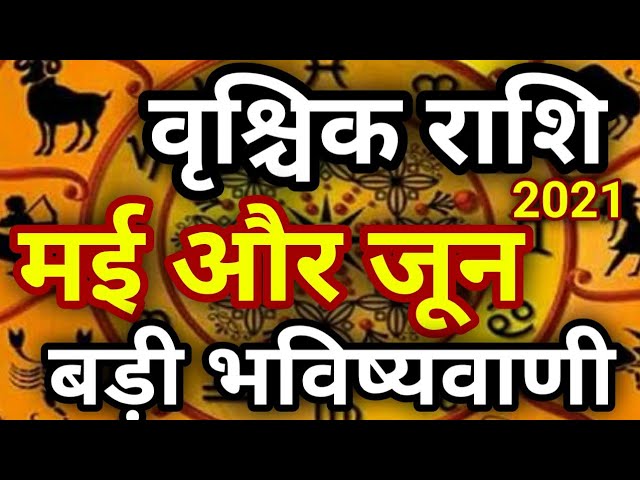 वृश्चिक राशि
2021
मई और जून
बड़ी भविष्यवाणी